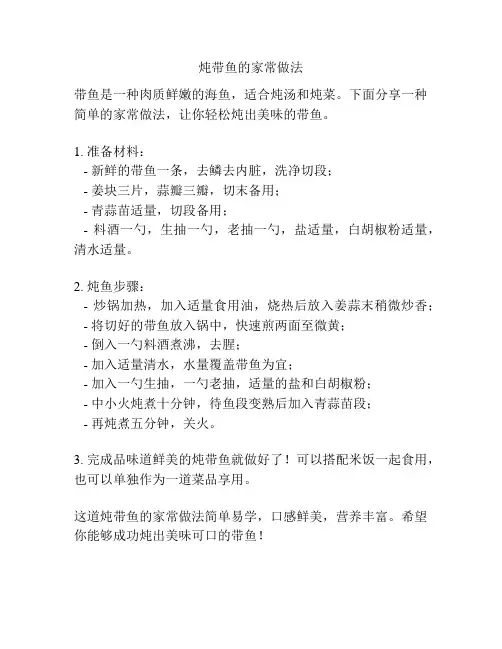 炖带鱼的家常做法

带鱼是一种肉质鲜嫩的海鱼，适合炖汤和炖菜。下面分享一种简单的家常做法，让你轻松炖出美味的带鱼。

1. 准备材料：
- 新鲜的带鱼一条，去鳞去内脏，洗净切段；
- 姜块三片，蒜瓣三瓣，切末备用；
- 青蒜苗适量，切段备用；
- 料酒一勺，生抽一勺，老抽一勺，盐适量，白胡椒粉适量，清水适量。

2. 炖鱼步骤：
- 炒锅加热，加入适量食用油，烧热后放入姜蒜末稍微炒香；
- 将切好的带鱼放入锅中，快速煎两面至微黄；
- 倒入一勺料酒煮沸，去腥；
- 加入适量清水，水量覆盖带鱼为宜；
- 加入一勺生抽，一勺老抽，适量的盐和白胡椒粉；
- 中小火炖煮十分钟，待鱼段变熟后加入青蒜苗段；
- 再炖煮五分钟，关火。

3. 完成品味道鲜美的炖带鱼就做好了！可以搭配米饭一起食用，也可以单独作为一道菜品享用。

这道炖带鱼的家常做法简单易学，口感鲜美，营养丰富。希望你能够成功炖出美味可口的带鱼！